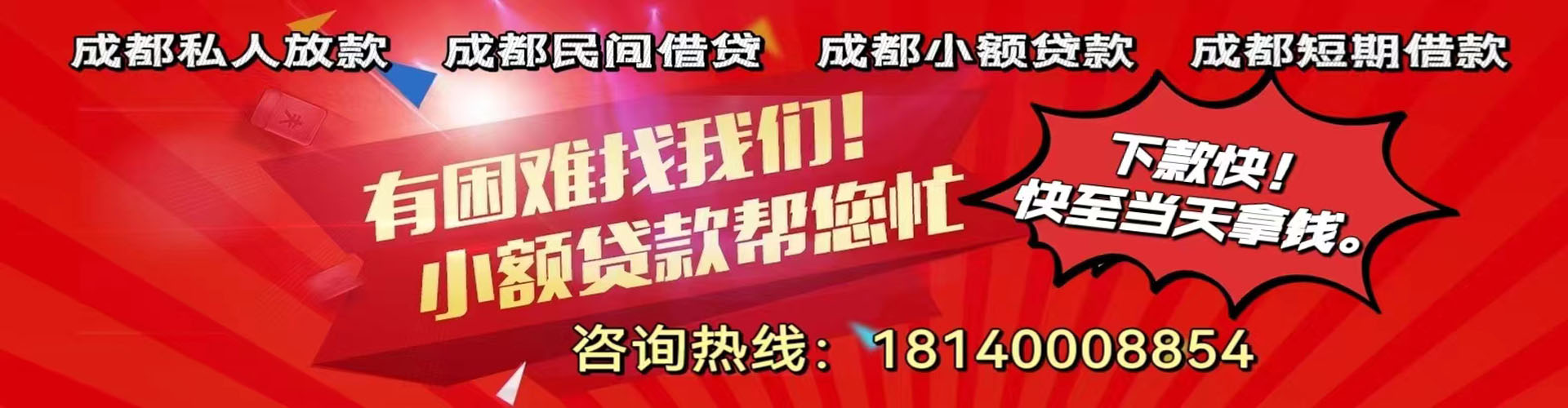 成都私人放款　成都民间借贷　成都小额贷款　成都短期借款

有困难找我们！
小额贷款帮您忙

下款快！
快至当天拿钱。

咨询热线：18140008854